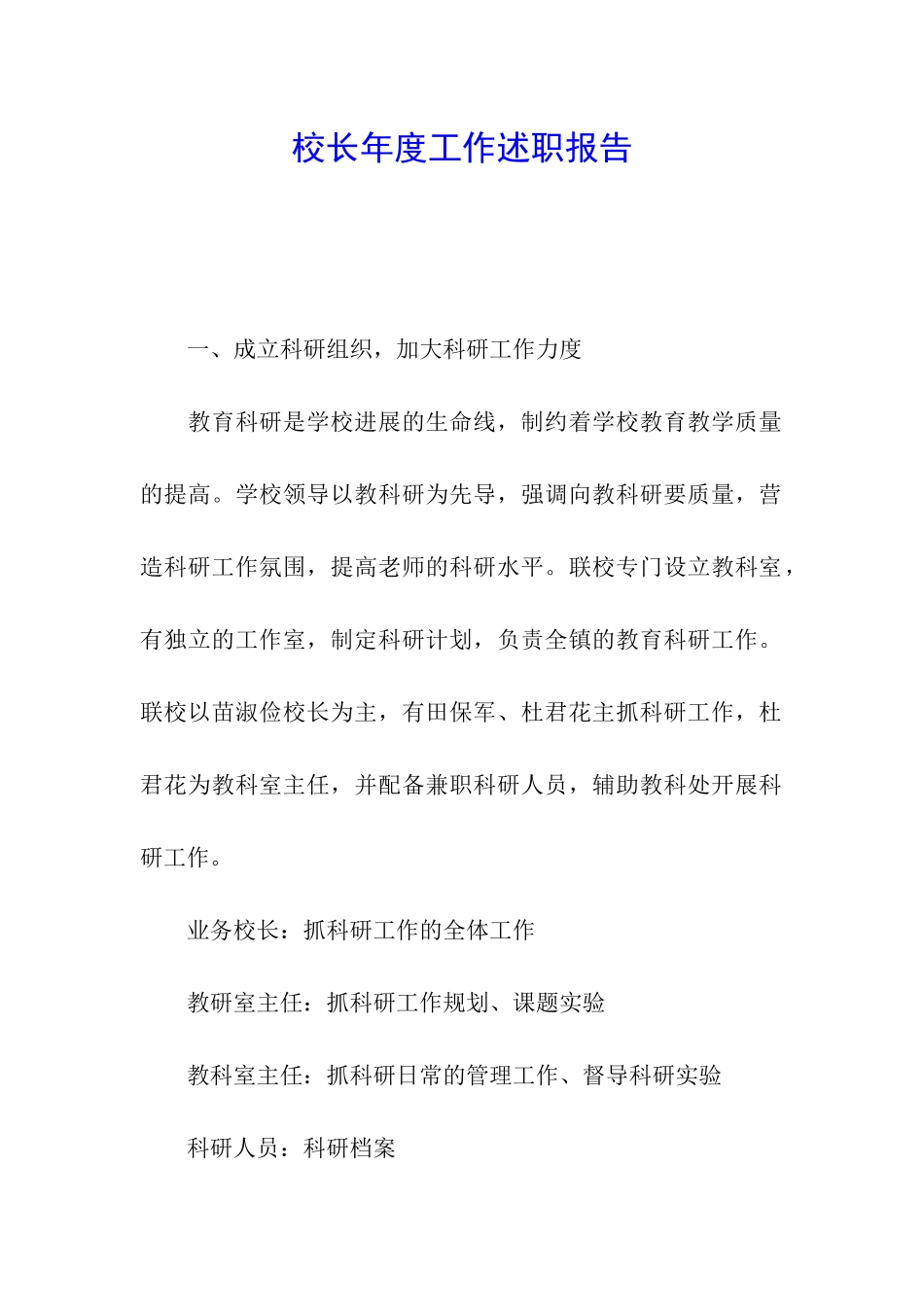 校长年度工作述职报告

一、成立科研组织，加大科研工作力度

教育科研是学校进展的生命线，制约着学校教育教学质量的提高。学校领导以教科研为先导，强调向教科研要质量，营造科研工作氛围，提高老师的科研水平。联校专门设立教科室，有独立的工作室，制定科研计划，负责全镇的教育科研工作。联校以苗淑俭校长为主，有田保军、杜君花主抓科研工作，杜君花为教科室主任，并配备兼职科研人员，辅助教科处开展科研工作。

业务校长：抓科研工作的全体工作

教研室主任：抓科研工作规划、课题实验

教科室主任：抓科研日常的管理工作、督导科研实验

科研人员：科研档案